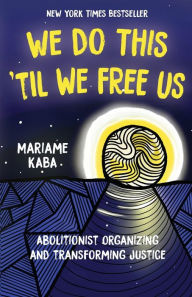 NEW YORK TIMES BESTSELLER

WE DO THIS 'TIL WE FREE US

MARIAME KABA

ABOLITIONIST ORGANIZING AND TRANSFORMING JUSTICE